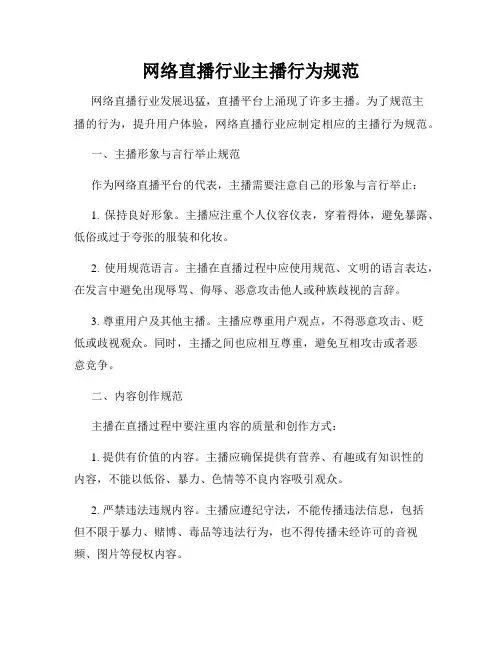 网络直播行业主播行为规范

网络直播行业发展迅猛，直播平台上涌现了许多主播。为了规范主播的行为，提升用户体验，网络直播行业应制定相应的主播行为规范。

一、主播形象与言行举止规范

作为网络直播平台的代表，主播需要注意自己的形象与言行举止：

1. 保持良好形象。主播应注重个人仪容仪表，穿着得体，避免暴露、低俗或过于夸张的服装和化妆。

2. 使用规范语言。主播在直播过程中应使用规范、文明的语言表达，在发言中避免出现辱骂、侮辱、恶意攻击他人或种族歧视的言辞。

3. 尊重用户及其他主播。主播应尊重用户观点，不得恶意攻击、贬低或歧视观众。同时，主播之间也应相互尊重，避免互相攻击或者恶意竞争。

二、内容创作规范

主播在直播过程中要注重内容的质量和创作方式：

1. 提供有价值的内容。主播应确保提供有营养、有趣或有知识性的内容，不能以低俗、暴力、色情等不良内容吸引观众。

2. 严禁违法违规内容。主播应遵纪守法，不能传播违法信息，包括但不限于暴力、赌博、毒品等违法行为，也不得传播未经许可的音视频、图片等侵权内容。